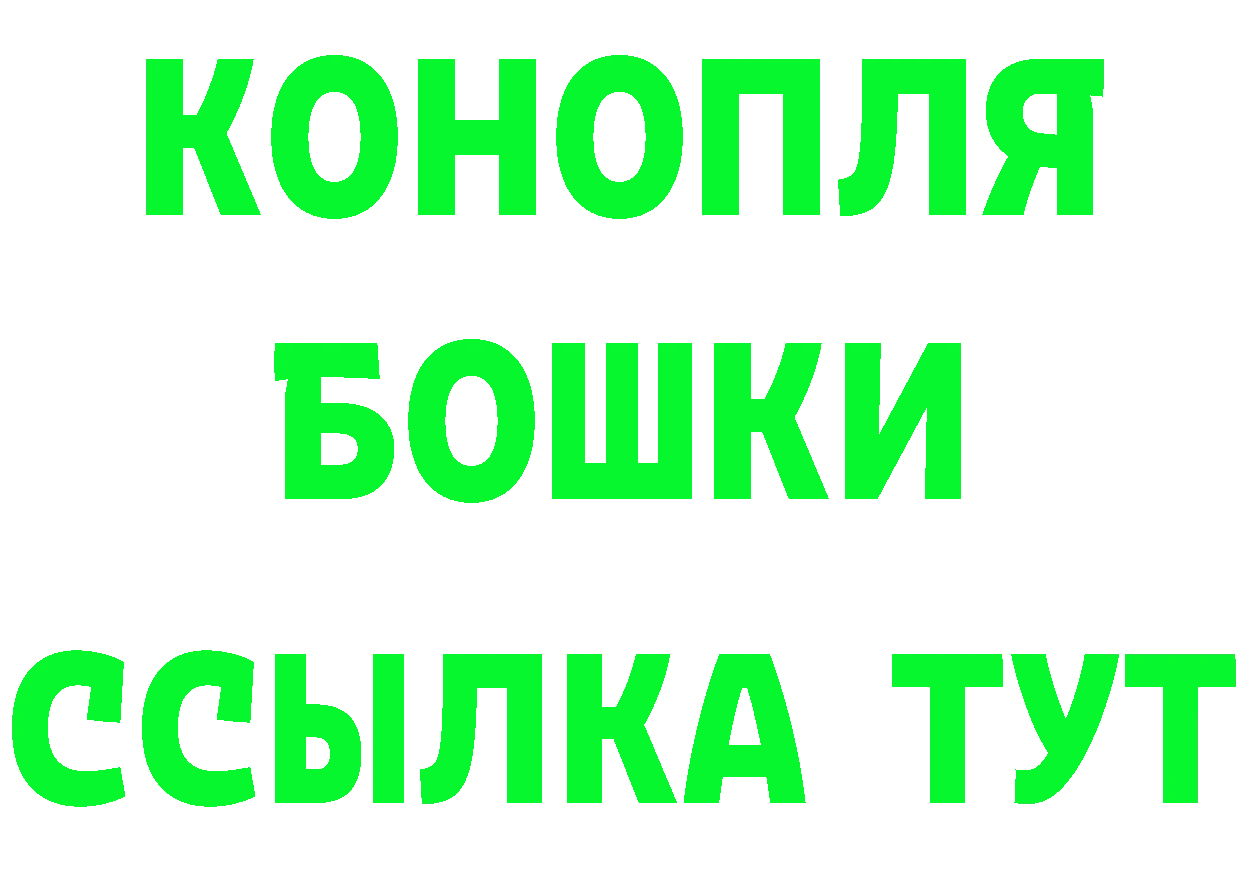 КОНОПЛЯ
БОШКИ
ССЫЛКА ТУТ